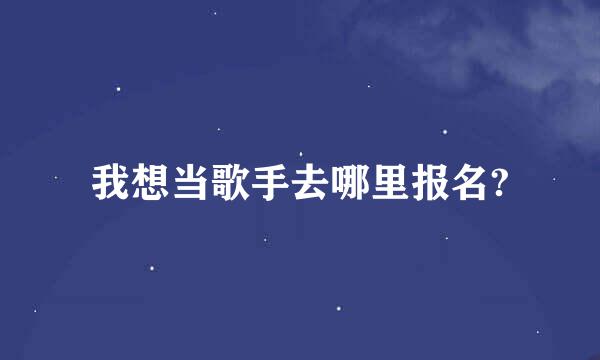 我想当歌手去哪里报名?